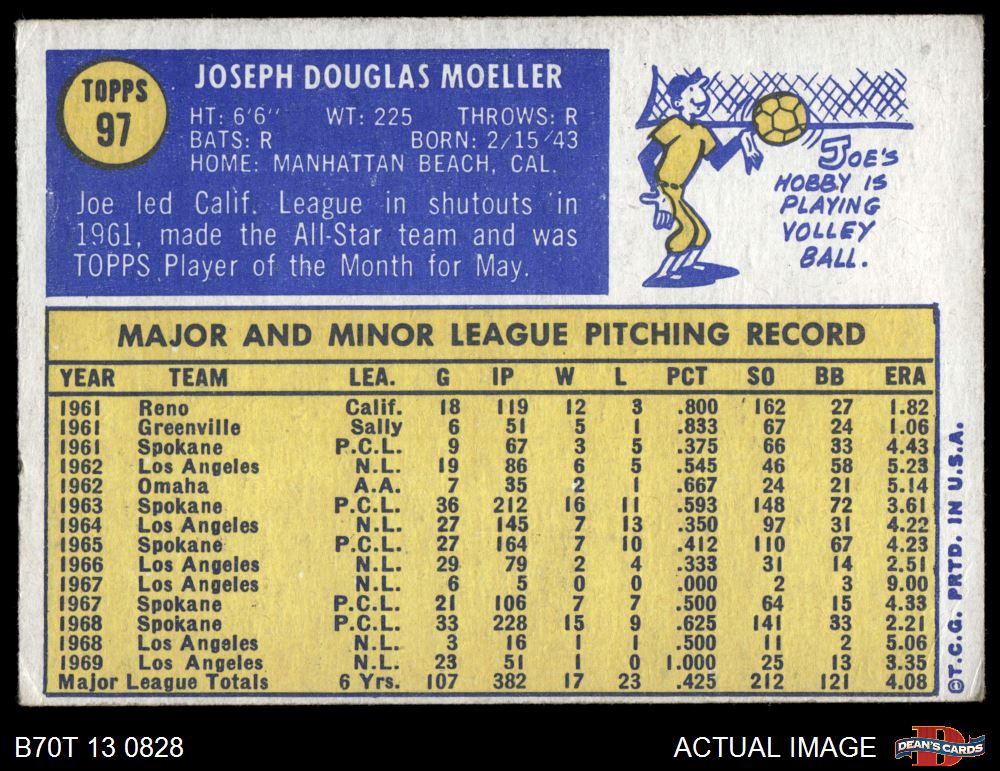 TOPPS
97

JOSEPH DOUGLAS MOELLER

HT: 6'6" WT: 225 THROWS: R
BATS: R BORN: 2/15/43
HOME: MANHATTAN BEACH, CAL.

Joe led Calif. League in shutouts in 1961, made the All-Star team and was TOPPS Player of the Month for May.

JOE'S HOBBY IS PLAYING VOLLEY BALL.

MAJOR AND MINOR LEAGUE PITCHING RECORD

| YEAR | TEAM | LEA. | G | IP | W | L | PCT | SO | BB | ERA |
|---|---|---|---|---|---|---|---|---|---|---|
| 1961 | Reno | Calif. | 18 | 119 | 12 | 3 | .800 | 162 | 27 | 1.82 |
| 1961 | Greenville | Sally | 6 | 51 | 5 | 1 | .833 | 67 | 24 | 1.06 |
| 1961 | Spokane | P.C.L. | 9 | 67 | 3 | 5 | .375 | 66 | 33 | 4.43 |
| 1962 | Los Angeles | N.L. | 19 | 86 | 6 | 5 | .545 | 46 | 58 | 5.23 |
| 1962 | Omaha | A.A. | 7 | 35 | 2 | 1 | .667 | 24 | 21 | 5.14 |
| 1963 | Spokane | P.C.L. | 36 | 212 | 16 | 11 | .593 | 148 | 72 | 3.61 |
| 1964 | Los Angeles | N.L. | 27 | 145 | 7 | 13 | .350 | 97 | 31 | 4.22 |
| 1965 | Spokane | P.C.L. | 27 | 164 | 7 | 10 | .412 | 110 | 67 | 4.23 |
| 1966 | Los Angeles | N.L. | 29 | 79 | 2 | 4 | .333 | 31 | 14 | 2.51 |
| 1967 | Los Angeles | N.L. | 6 | 5 | 0 | 0 | .000 | 2 | 3 | 9.00 |
| 1967 | Spokane | P.C.L. | 21 | 106 | 7 | 7 | .500 | 64 | 15 | 4.33 |
| 1968 | Spokane | P.C.L. | 33 | 228 | 15 | 9 | .625 | 141 | 33 | 2.21 |
| 1968 | Los Angeles | N.L. | 3 | 16 | 1 | 1 | .500 | 11 | 2 | 5.06 |
| 1969 | Los Angeles | N.L. | 23 | 51 | 1 | 0 | 1.000 | 25 | 13 | 3.35 |
| Major League Totals | | 6 Yrs. | 107 | 382 | 17 | 23 | .425 | 212 | 121 | 4.08 |

©T.C.G. PRTD. IN U.S.A.

B70T 13 0828

ACTUAL IMAGE

DEAN'S CARDS